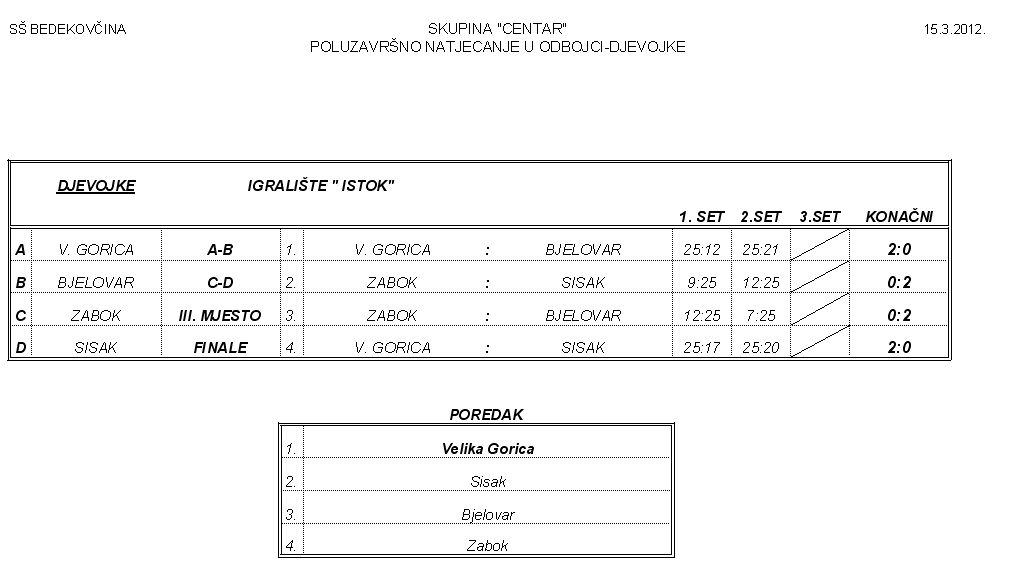 SŠ BEDEKOVČINA

SKUPINA "CENTAR"
POLUZAVRŠNO NATJECANJE U ODBOJCI-DJEVOJKE

15.3.2012.

DJEVOJKE IGRALIŠTE " ISTOK"

| | | | | | | | 1. SET | 2.SET | 3.SET | KONAČNI |
|---|---|---|---|---|---|---|---|---|---|---|
| A | V. GORICA | A-B | 1. | V. GORICA | : | BJELOVAR | 25:12 | 25:21 | | 2:0 |
| B | BJELOVAR | C-D | 2. | ZABOK | : | SISAK | 9:25 | 12:25 | | 0:2 |
| C | ZABOK | III. MJESTO | 3. | ZABOK | : | BJELOVAR | 12:25 | 7:25 | | 0:2 |
| D | SISAK | FINALE | 4. | V. GORICA | : | SISAK | 25:17 | 25:20 | | 2:0 |

POREDAK

| | |
|---|---|
| 1. | Velika Gorica |
| 2. | Sisak |
| 3. | Bjelovar |
| 4. | Zabok |